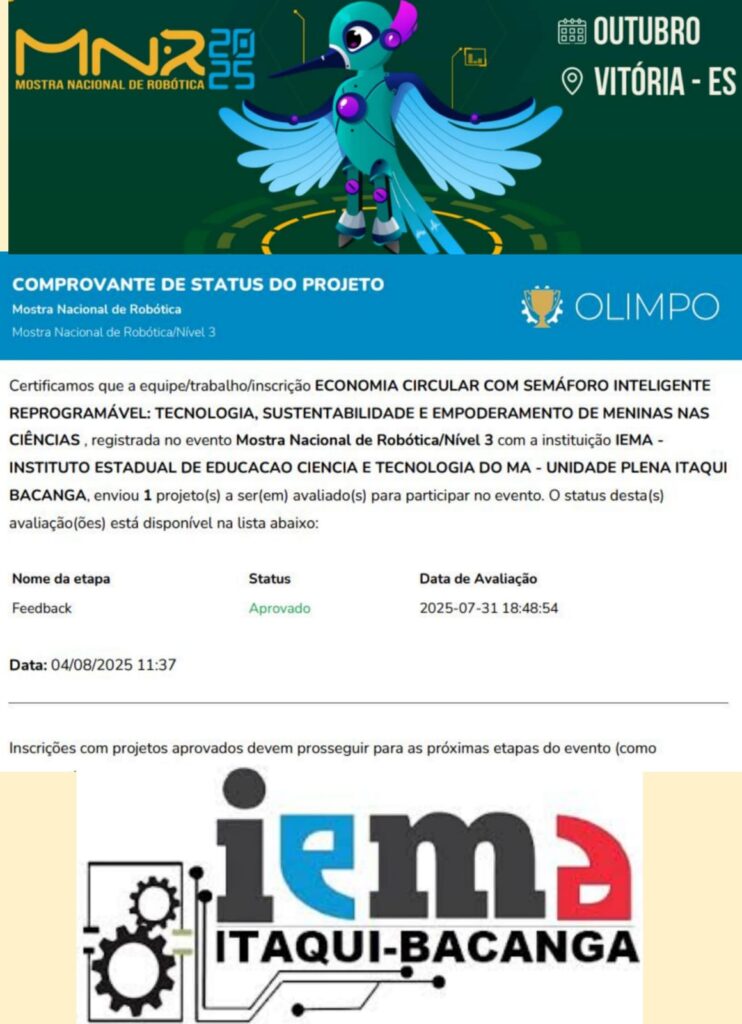 MNR 2025
MOSTRA NACIONAL DE ROBÓTICA

OUTUBRO
VITÓRIA - ES

COMPROVANTE DE STATUS DO PROJETO
Mostra Nacional de Robótica
Mostra Nacional de Robótica/Nível 3

OLIMPO

Certificamos que a equipe/trabalho/inscrição ECONOMIA CIRCULAR COM SEMÁFORO INTELIGENTE REPROGRAMÁVEL: TECNOLOGIA, SUSTENTABILIDADE E EMPODERAMENTO DE MENINAS NAS CIÊNCIAS , registrada no evento Mostra Nacional de Robótica/Nível 3 com a instituição IEMA - INSTITUTO ESTADUAL DE EDUCACAO CIENCIA E TECNOLOGIA DO MA - UNIDADE PLENA ITAQUI BACANGA, enviou 1 projeto(s) a ser(em) avaliado(s) para participar no evento. O status desta(s) avaliação(ões) está disponível na lista abaixo:

| Nome da etapa | Status | Data de Avaliação |
|---|---|---|
| Feedback | Aprovado | 2025-07-31 18:48:54 |

Data: 04/08/2025 11:37

Inscrições com projetos aprovados devem prosseguir para as próximas etapas do evento (como

iema
ITAQUI-BACANGA